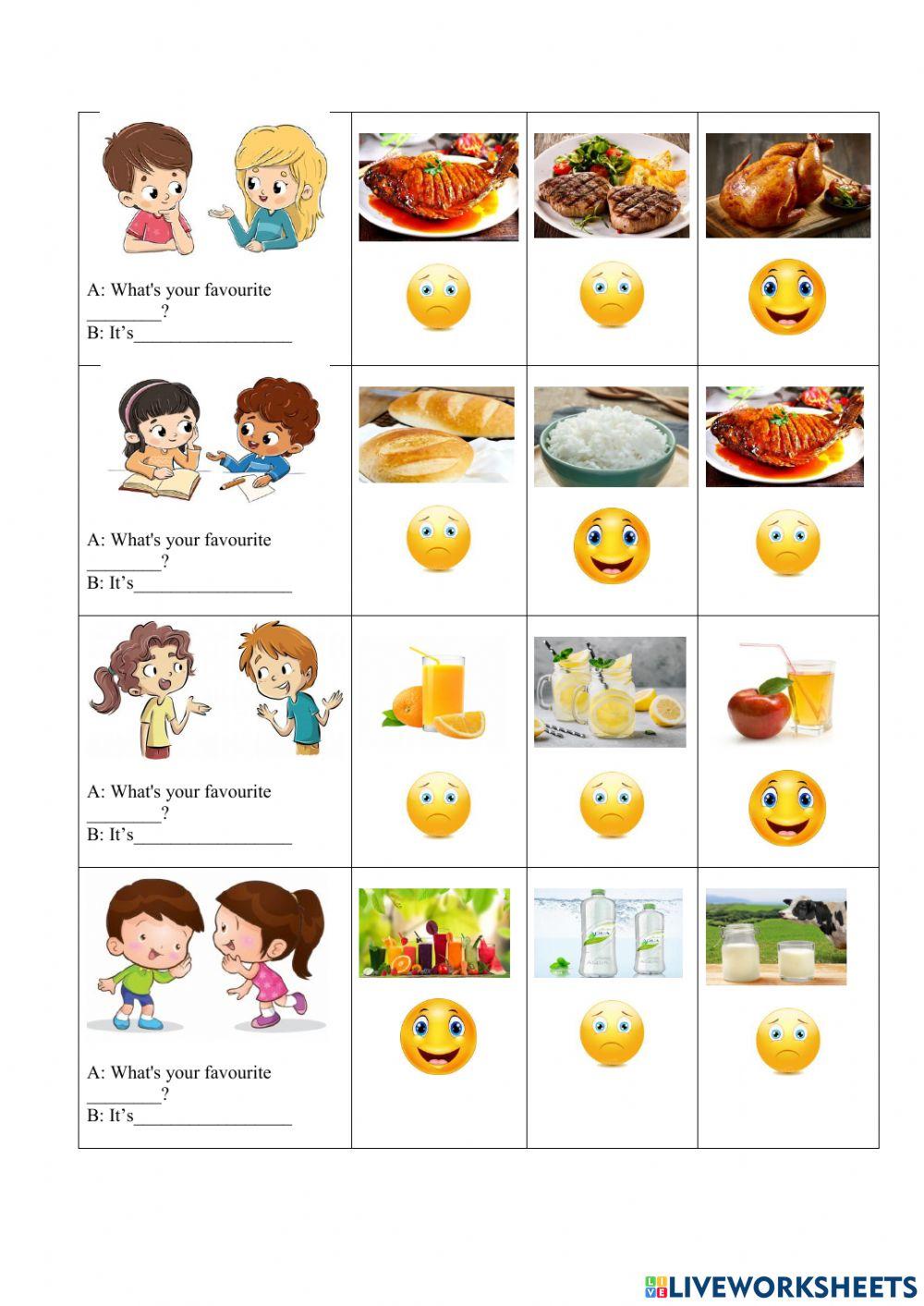 A: What's your favourite ________?
B: It's_________________

A: What's your favourite ________?
B: It's_________________

A: What's your favourite ________?
B: It's_________________

A: What's your favourite ________?
B: It's_________________

LIVEWORKSHEETS